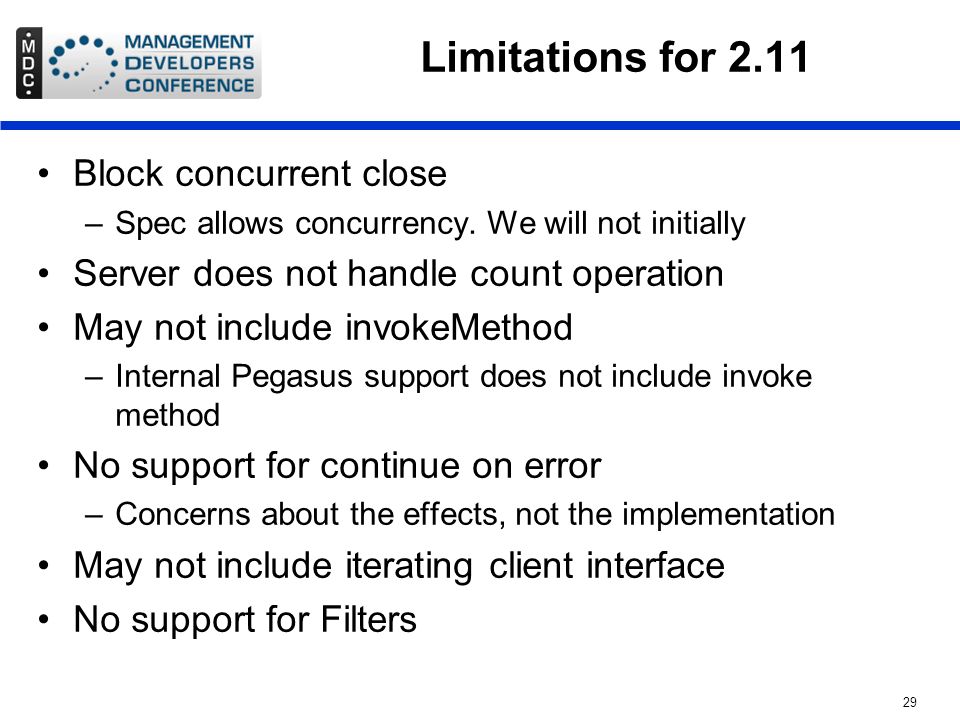 MDC MANAGEMENT DEVELOPERS CONFERENCE

Limitations for 2.11

• Block concurrent close
– Spec allows concurrency. We will not initially
• Server does not handle count operation
• May not include invokeMethod
– Internal Pegasus support does not include invoke method
• No support for continue on error
– Concerns about the effects, not the implementation
• May not include iterating client interface
• No support for Filters

29